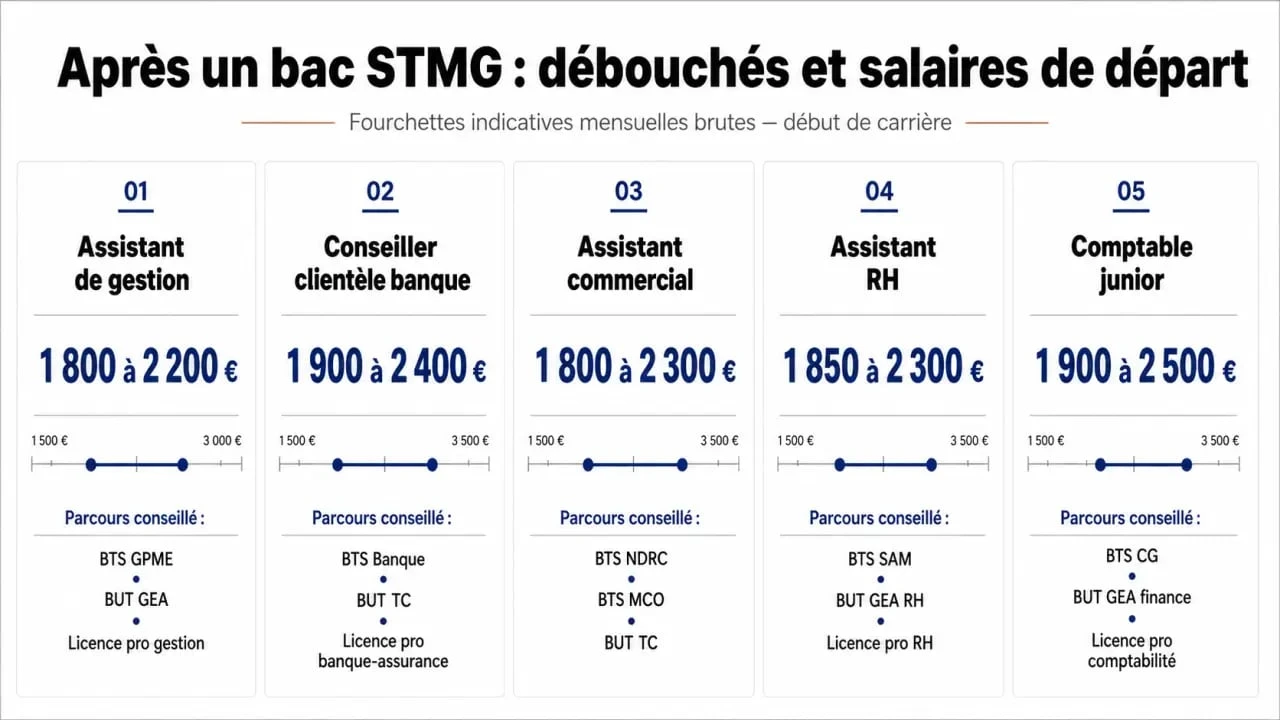 Après un bac STMG : débouchés et salaires de départ

Fourchettes indicatives mensuelles brutes — début de carrière

01

Assistant de gestion

1 800 à 2 200 €

1 500 €

3 000 €

Parcours conseillé :

BTS GPME

BUT GEA

Licence pro gestion

02

Conseiller clientèle banque

1 900 à 2 400 €

1 500 €

3 500 €

Parcours conseillé :

BTS Banque

BUT TC

Licence pro banque-assurance

03

Assistant commercial

1 800 à 2 300 €

1 500 €

3 500 €

Parcours conseillé :

BTS NDRC

BTS MCO

BUT TC

04

Assistant RH

1 850 à 2 300 €

1 500 €

3 500 €

Parcours conseillé :

BTS SAM

BUT GEA RH

Licence pro RH

05

Comptable junior

1 900 à 2 500 €

1 500 €

3 500 €

Parcours conseillé :

BTS CG

BUT GEA finance

Licence pro comptabilité